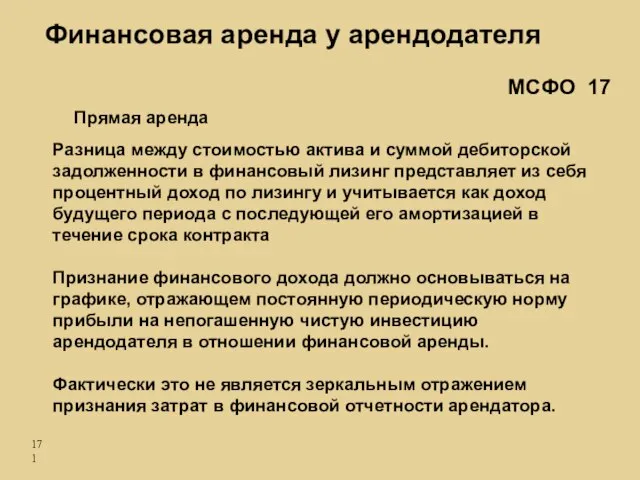 Финансовая аренда у арендодателя

МСФО 17

Прямая аренда

Разница между стоимостью актива и суммой дебиторской задолженности в финансовый лизинг представляет из себя процентный доход по лизингу и учитывается как доход будущего периода с последующей его амортизацией в течение срока контракта

Признание финансового дохода должно основываться на графике, отражающем постоянную периодическую норму прибыли на непогашенную чистую инвестицию арендодателя в отношении финансовой аренды.

Фактически это не является зеркальным отражением признания затрат в финансовой отчетности арендатора.

171